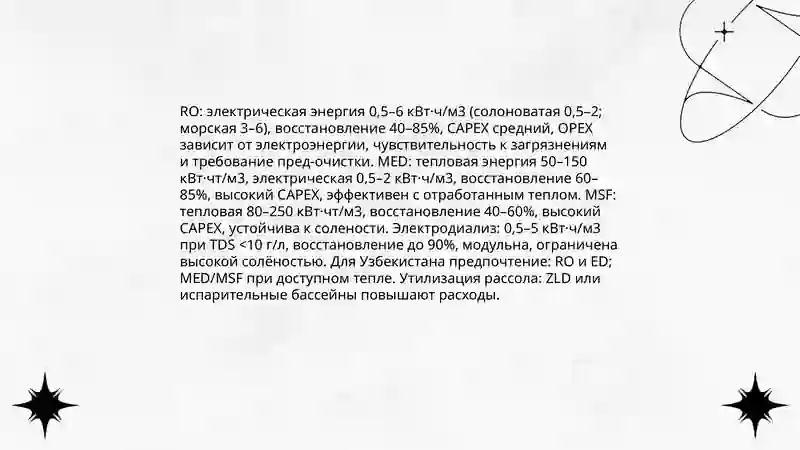 RO: электрическая энергия 0,5–6 кВт·ч/м3 (солоноватая 0,5–2; морская 3–6), восстановление 40–85%, CAPEX средний, OPEX зависит от электроэнергии, чувствительность к загрязнениям и требование пред-очистки. MED: тепловая энергия 50–150 кВт·чт/м3, электрическая 0,5–2 кВт·ч/м3, восстановление 60–85%, высокий CAPEX, эффективен с отработанным теплом. MSF: тепловая 80–250 кВт·чт/м3, восстановление 40–60%, высокий CAPEX, устойчива к солености. Электродиализ: 0,5–5 кВт·ч/м3 при TDS <10 г/л, восстановление до 90%, модульна, ограничена высокой солёностью. Для Узбекистана предпочтение: RO и ED; MED/MSF при доступном тепле. Утилизация рассола: ZLD или испарительные бассейны повышают расходы.